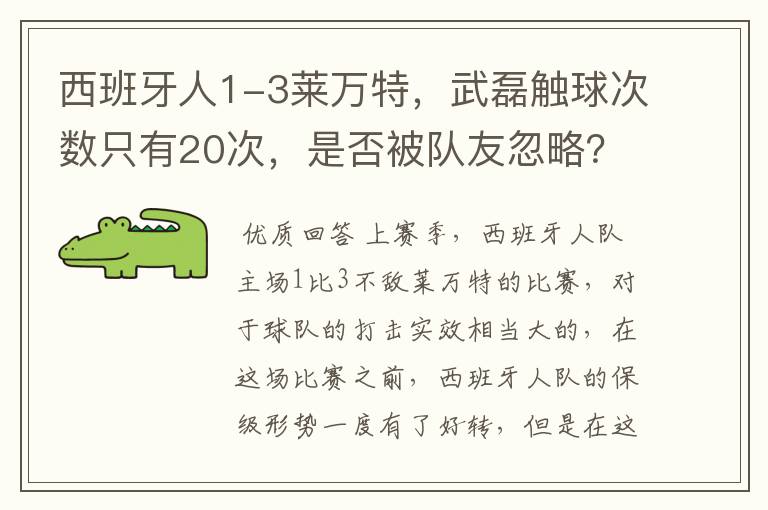 西班牙人1-3莱万特，武磊触球次数只有20次，是否被队友忽略？

优质回答 上赛季，西班牙人队主场1比3不敌莱万特的比赛，对于球队的打击实效相当大的，在这场比赛之前，西班牙人队的保级形势一度有了好转，但是在这